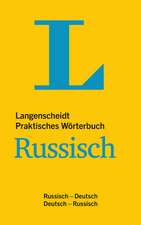 L

Langenscheidt
Praktisches Wörterbuch
Russisch

Russisch – Deutsch
Deutsch – Russisch